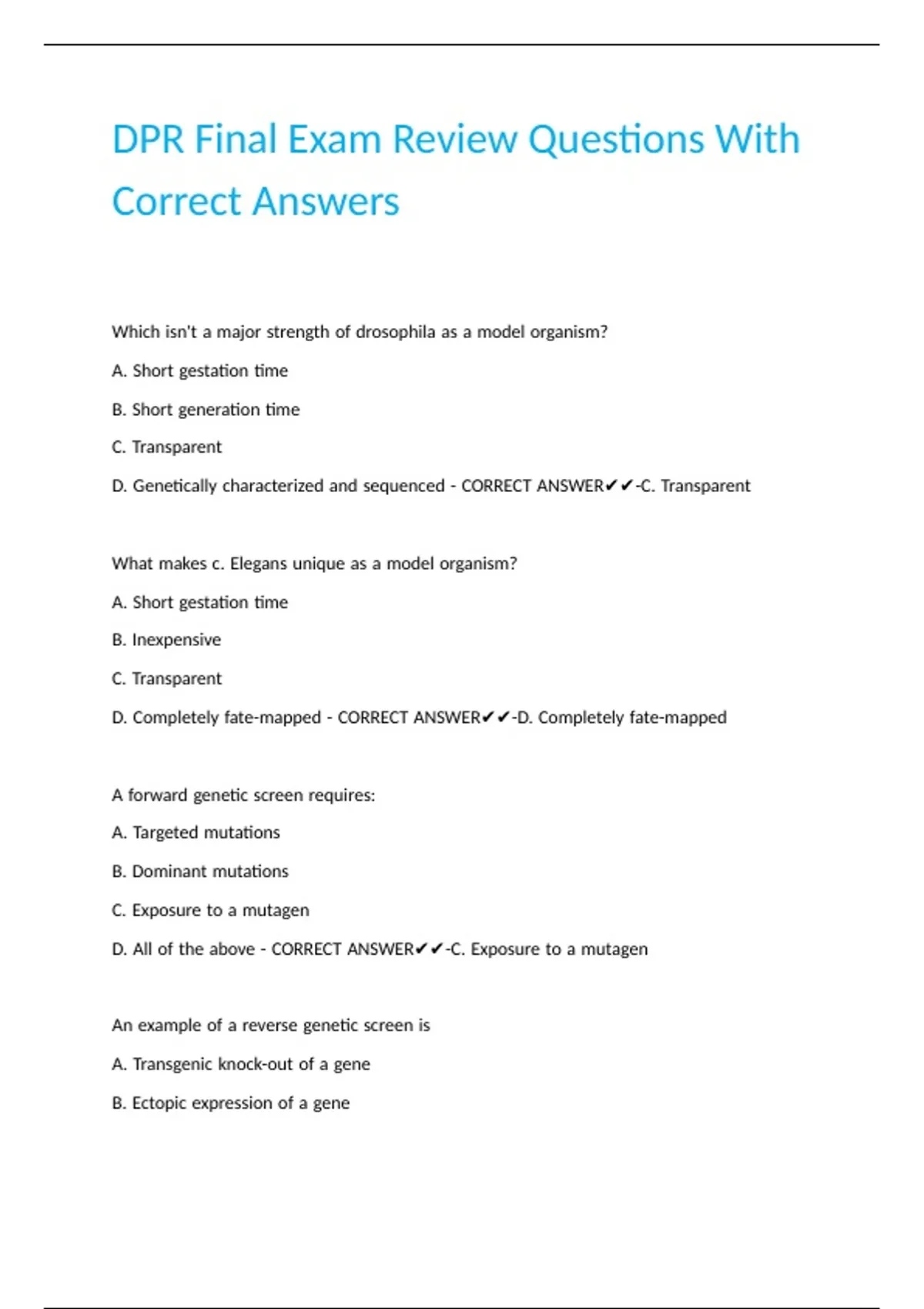 DPR Final Exam Review Questions With Correct Answers

Which isn't a major strength of drosophila as a model organism?

A. Short gestation time

B. Short generation time

C. Transparent

D. Genetically characterized and sequenced - CORRECT ANSWER✔✔-C. Transparent

What makes c. Elegans unique as a model organism?

A. Short gestation time

B. Inexpensive

C. Transparent

D. Completely fate-mapped - CORRECT ANSWER✔✔-D. Completely fate-mapped

A forward genetic screen requires:

A. Targeted mutations

B. Dominant mutations

C. Exposure to a mutagen

D. All of the above - CORRECT ANSWER✔✔-C. Exposure to a mutagen

An example of a reverse genetic screen is

A. Transgenic knock-out of a gene

B. Ectopic expression of a gene